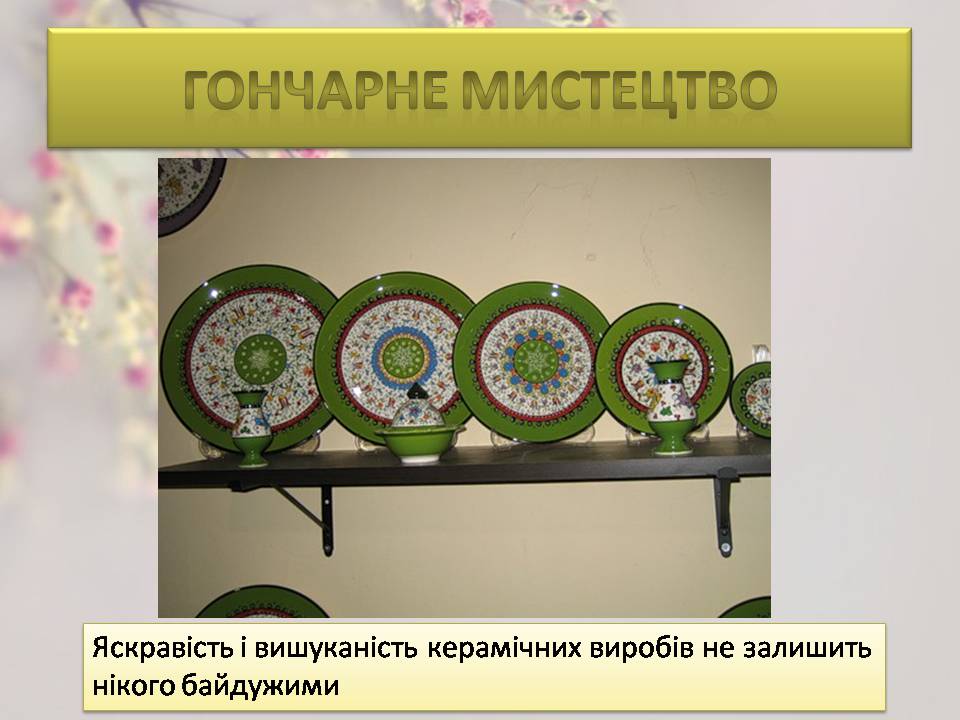 ГОНЧАРНЕ МИСТЕЦТВО

Яскравість і вишуканість керамічних виробів не залишить нікого байдужими